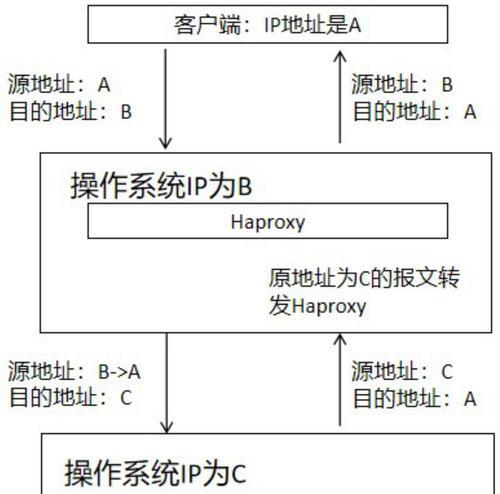 客户端：IP地址是A

源地址：A
目的地址：B

源地址：B
目的地址：A

操作系统IP为B

Haproxy

原地址为C的报文转发Haproxy

源地址：B->A
目的地址：C

源地址：C
目的地址：A

操作系统IP为C